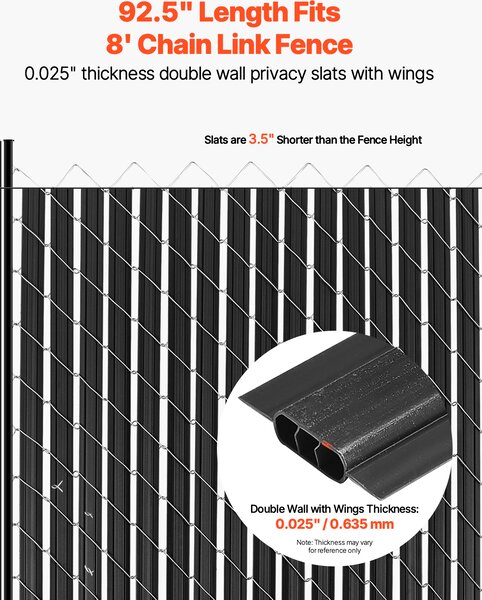 92.5" Length Fits
8' Chain Link Fence

0.025" thickness double wall privacy slats with wings

Slats are 3.5" Shorter than the Fence Height

Double Wall with Wings Thickness:
0.025" / 0.635 mm

Note: Thickness may vary
for reference only